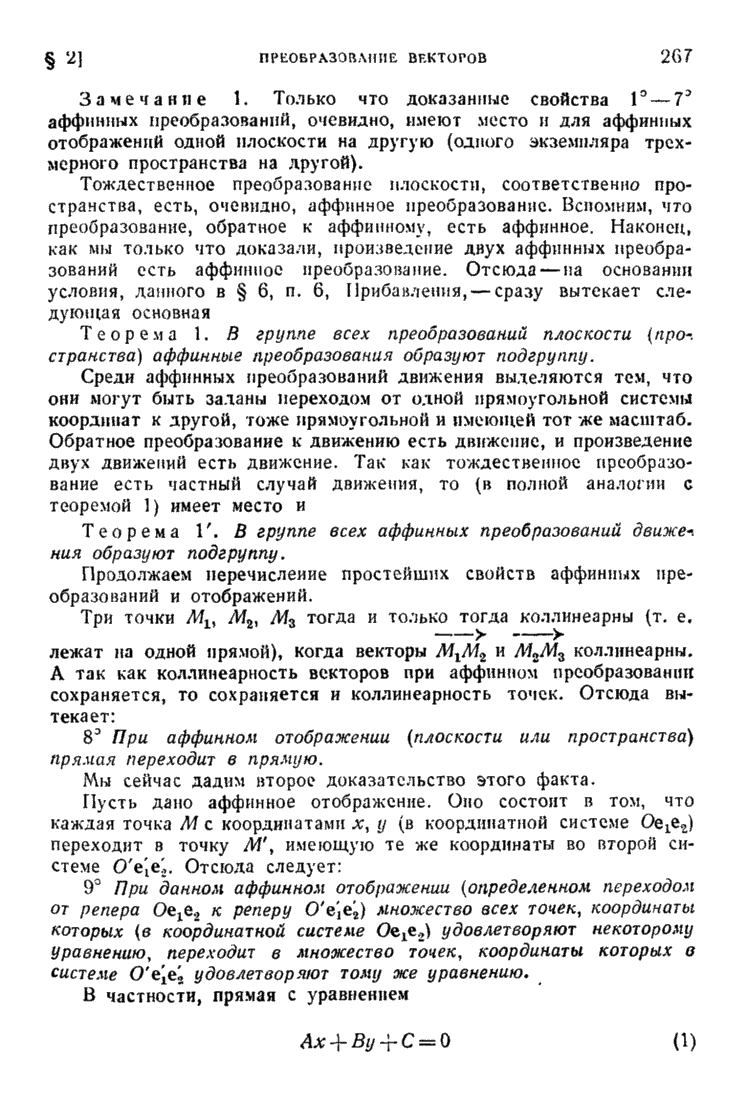 § 2] ПРЕОБРАЗОВАНИЕ ВЕКТОРОВ 267

Замечание 1. Только что доказанные свойства $1^\circ - 7^\circ$ аффинных преобразований, очевидно, имеют место и для аффинных отображений одной плоскости на другую (одного экземпляра трехмерного пространства на другой).

Тождественное преобразование плоскости, соответственно пространства, есть, очевидно, аффинное преобразование. Вспомним, что преобразование, обратное к аффинному, есть аффинное. Наконец, как мы только что доказали, произведение двух аффинных преобразований есть аффинное преобразование. Отсюда — на основании условия, данного в § 6, п. 6, Прибавления, — сразу вытекает следующая основная

Теорема 1. В группе всех преобразований плоскости (пространства) аффинные преобразования образуют подгруппу.

Среди аффинных преобразований движения выделяются тем, что они могут быть заданы переходом от одной прямоугольной системы координат к другой, тоже прямоугольной и имеющей тот же масштаб. Обратное преобразование к движению есть движение, и произведение двух движений есть движение. Так как тождественное преобразование есть частный случай движения, то (в полной аналогии с теоремой 1) имеет место и

Теорема 1'. В группе всех аффинных преобразований движения образуют подгруппу.

Продолжаем перечисление простейших свойств аффинных преобразований и отображений.

Три точки $M_1$, $M_2$, $M_3$ тогда и только тогда коллинеарны (т. е. лежат на одной прямой), когда векторы $\overrightarrow{M_1M_2}$ и $\overrightarrow{M_2M_3}$ коллинеарны. А так как коллинеарность векторов при аффинном преобразовании сохраняется, то сохраняется и коллинеарность точек. Отсюда вытекает:

$8^\circ$ При аффинном отображении (плоскости или пространства) прямая переходит в прямую.

Мы сейчас дадим второе доказательство этого факта.

Пусть дано аффинное отображение. Оно состоит в том, что каждая точка $M$ с координатами $x$, $y$ (в координатной системе $O\mathbf{e}_1\mathbf{e}_2$) переходит в точку $M'$, имеющую те же координаты во второй системе $O'\mathbf{e}_1'\mathbf{e}_2'$. Отсюда следует:

$9^\circ$ При данном аффинном отображении (определенном переходом от репера $O\mathbf{e}_1\mathbf{e}_2$ к реперу $O'\mathbf{e}_1'\mathbf{e}_2'$) множество всех точек, координаты которых (в координатной системе $O\mathbf{e}_1\mathbf{e}_2$) удовлетворяют некоторому уравнению, переходит в множество точек, координаты которых в системе $O'\mathbf{e}_1'\mathbf{e}_2'$ удовлетворяют тому же уравнению.

В частности, прямая с уравнением

$Ax + By + C = 0$ (1)